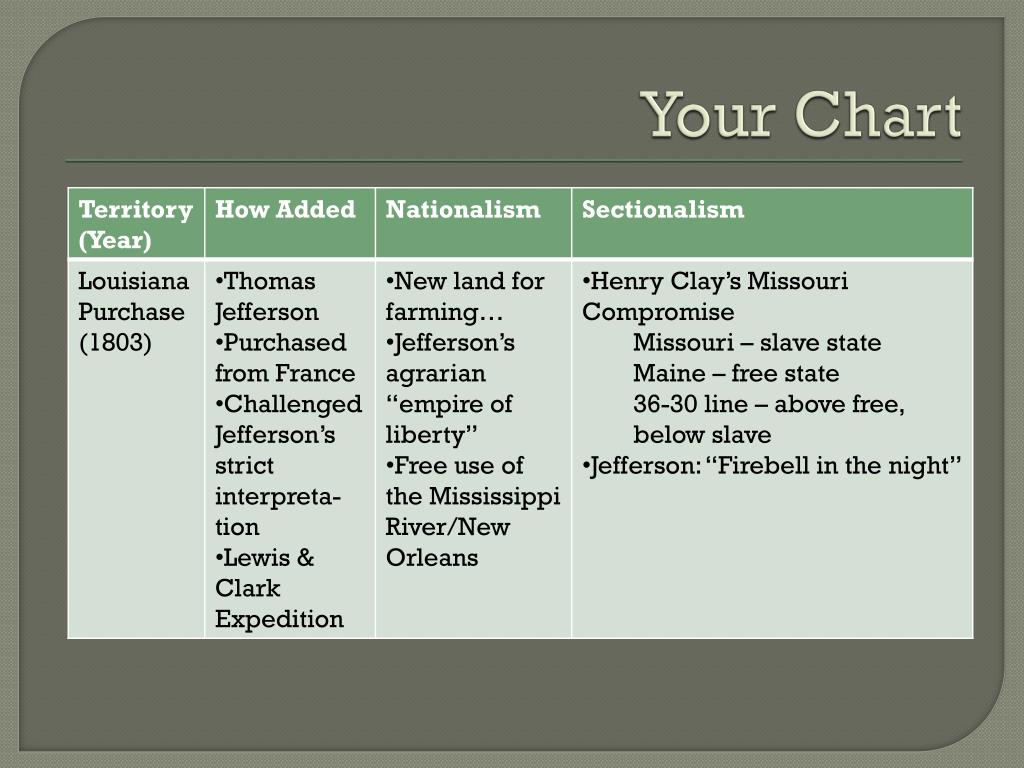 Your Chart

| Territory (Year) | How Added | Nationalism | Sectionalism |
|---|---|---|---|
| Louisiana Purchase (1803) | •Thomas Jefferson •Purchased from France •Challenged Jefferson's strict interpretation •Lewis & Clark Expedition | •New land for farming… •Jefferson's agrarian "empire of liberty" •Free use of the Mississippi River/New Orleans | •Henry Clay's Missouri Compromise Missouri – slave state Maine – free state 36-30 line – above free, below slave •Jefferson: "Firebell in the night" |